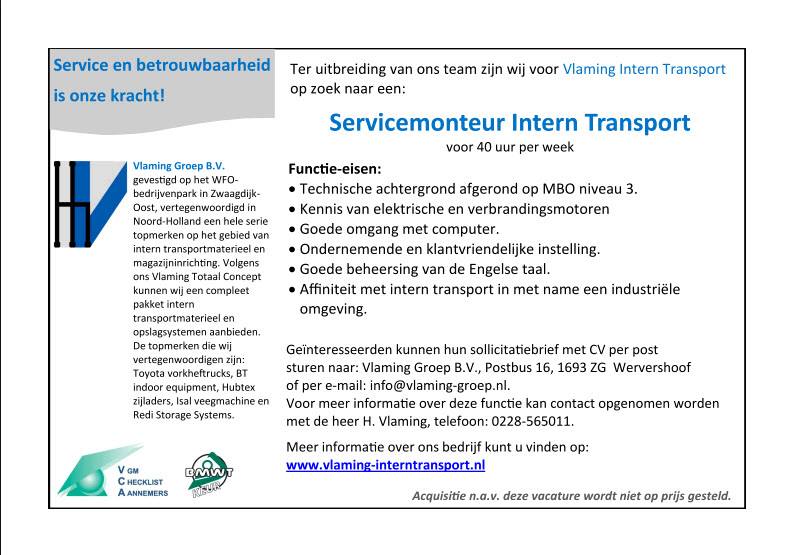 Service en betrouwbaarheid is onze kracht!

Vlaming Groep B.V. gevestigd op het WFO-bedrijvenpark in Zwaagdijk-Oost, vertegenwoordigd in Noord-Holland een hele serie topmerken op het gebied van intern transportmaterieel en magazijninrichting. Volgens ons Vlaming Totaal Concept kunnen wij een compleet pakket intern transportmaterieel en opslagsystemen aanbieden. De topmerken die wij vertegenwoordigen zijn: Toyota vorkheftrucks, BT indoor equipment, Hubtex zijladers, Isal veegmachine en Redi Storage Systems.

VGM
CHECKLIST
AANNEMERS

BMWT
KEUR

Ter uitbreiding van ons team zijn wij voor Vlaming Intern Transport op zoek naar een:

Servicemonteur Intern Transport
voor 40 uur per week

Functie-eisen:
• Technische achtergrond afgerond op MBO niveau 3.
• Kennis van elektrische en verbrandingsmotoren
• Goede omgang met computer.
• Ondernemende en klantvriendelijke instelling.
• Goede beheersing van de Engelse taal.
• Affiniteit met intern transport in met name een industriële omgeving.

Geïnteresseerden kunnen hun sollicitatiebrief met CV per post sturen naar: Vlaming Groep B.V., Postbus 16, 1693 ZG Wervershoof of per e-mail: info@vlaming-groep.nl.
Voor meer informatie over deze functie kan contact opgenomen worden met de heer H. Vlaming, telefoon: 0228-565011.

Meer informatie over ons bedrijf kunt u vinden op:
www.vlaming-interntransport.nl

Acquisitie n.a.v. deze vacature wordt niet op prijs gesteld.